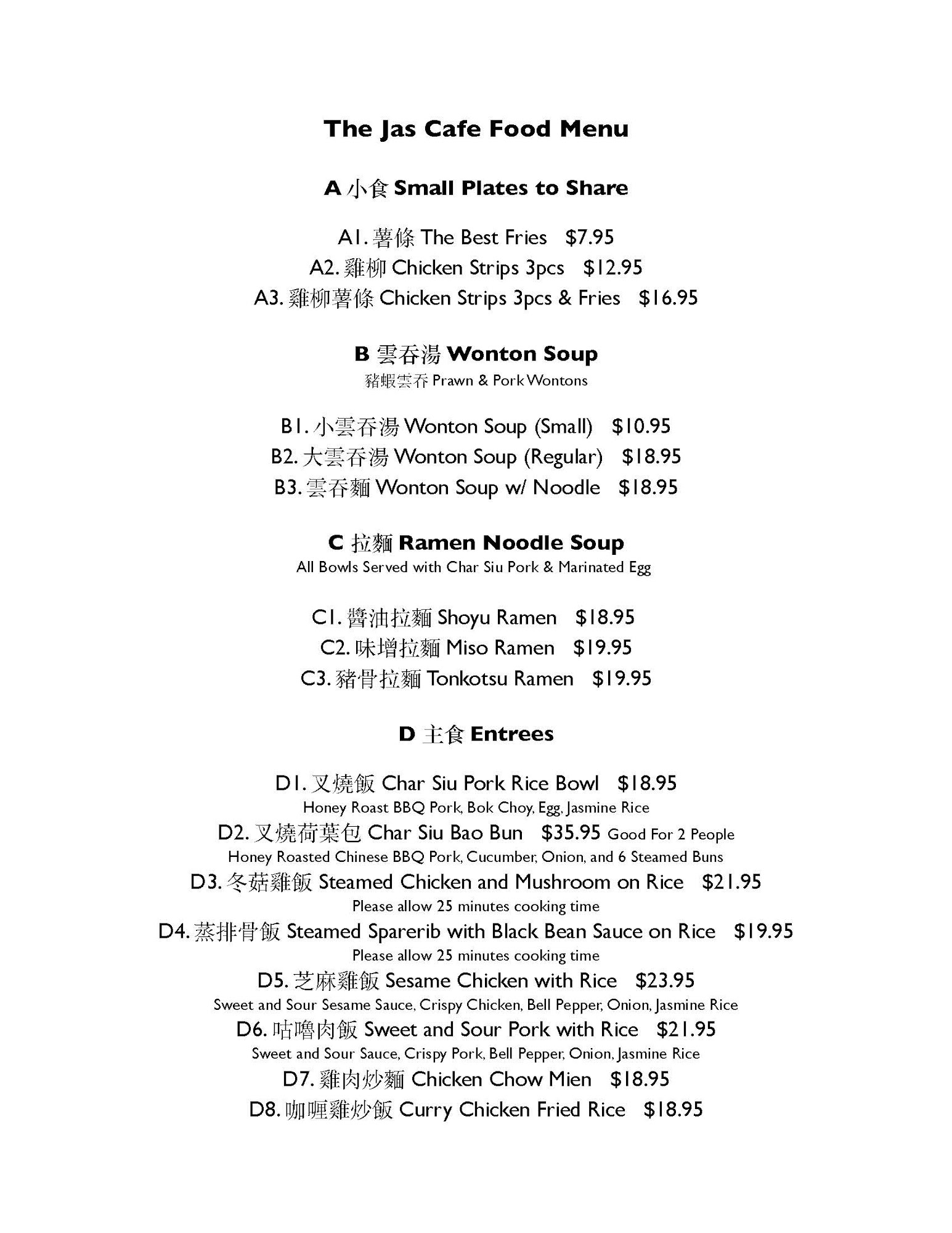 The Jas Cafe Food Menu

A 小食 Small Plates to Share

A1. 薯條 The Best Fries $7.95
A2. 雞柳 Chicken Strips 3pcs $12.95
A3. 雞柳薯條 Chicken Strips 3pcs & Fries $16.95

B 雲吞湯 Wonton Soup
豬蝦雲吞 Prawn & Pork Wontons

B1. 小雲吞湯 Wonton Soup (Small) $10.95
B2. 大雲吞湯 Wonton Soup (Regular) $18.95
B3. 雲吞麵 Wonton Soup w/ Noodle $18.95

C 拉麵 Ramen Noodle Soup
All Bowls Served with Char Siu Pork & Marinated Egg

C1. 醬油拉麵 Shoyu Ramen $18.95
C2. 味增拉麵 Miso Ramen $19.95
C3. 豬骨拉麵 Tonkotsu Ramen $19.95

D 主食 Entrees

D1. 叉燒飯 Char Siu Pork Rice Bowl $18.95
Honey Roast BBQ Pork, Bok Choy, Egg, Jasmine Rice
D2. 叉燒荷葉包 Char Siu Bao Bun $35.95 Good For 2 People
Honey Roasted Chinese BBQ Pork, Cucumber, Onion, and 6 Steamed Buns
D3. 冬菇雞飯 Steamed Chicken and Mushroom on Rice $21.95
Please allow 25 minutes cooking time
D4. 蒸排骨飯 Steamed Sparerib with Black Bean Sauce on Rice $19.95
Please allow 25 minutes cooking time
D5. 芝麻雞飯 Sesame Chicken with Rice $23.95
Sweet and Sour Sesame Sauce, Crispy Chicken, Bell Pepper, Onion, Jasmine Rice
D6. 咕嚕肉飯 Sweet and Sour Pork with Rice $21.95
Sweet and Sour Sauce, Crispy Pork, Bell Pepper, Onion, Jasmine Rice
D7. 雞肉炒麵 Chicken Chow Mien $18.95
D8. 咖喱雞炒飯 Curry Chicken Fried Rice $18.95